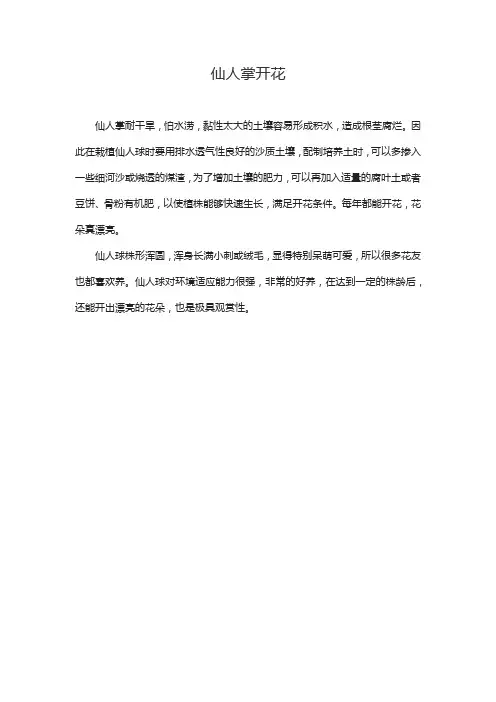 仙人掌开花

仙人掌耐干旱，怕水涝，黏性太大的土壤容易形成积水，造成根茎腐烂。因此在栽植仙人球时要用排水透气性良好的沙质土壤，配制培养土时，可以多掺入一些细河沙或烧透的煤渣，为了增加土壤的肥力，可以再加入适量的腐叶土或者豆饼、骨粉有机肥，以使植株能够快速生长，满足开花条件。每年都能开花，花朵真漂亮。

仙人球株形浑圆，浑身长满小刺或绒毛，显得特别呆萌可爱，所以很多花友也都喜欢养。仙人球对环境适应能力很强，非常的好养，在达到一定的株龄后，还能开出漂亮的花朵，也是极具观赏性。